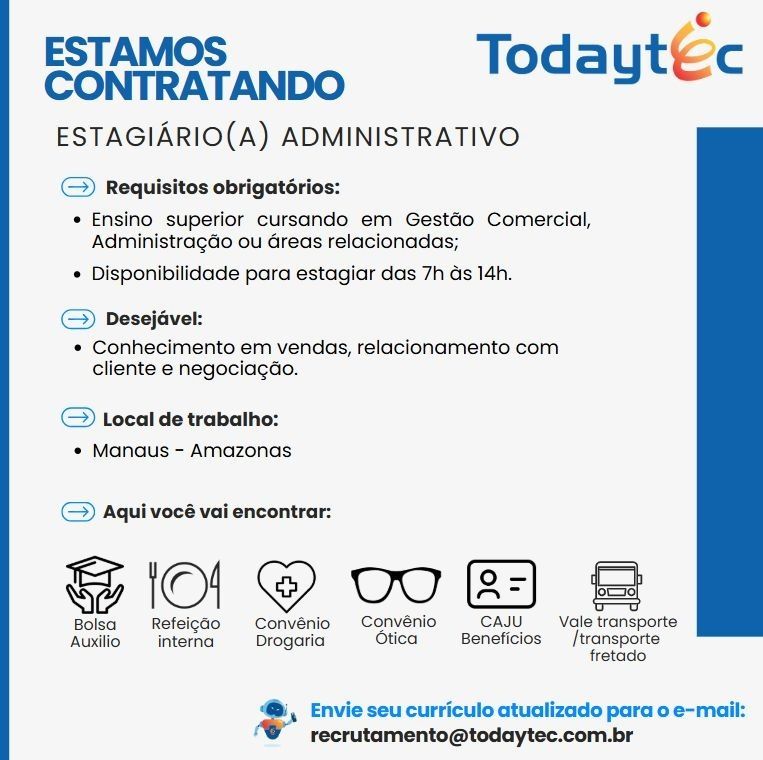 ESTAMOS CONTRATANDO

Todaytec

ESTAGIÁRIO(A) ADMINISTRATIVO

Requisitos obrigatórios:

• Ensino superior cursando em Gestão Comercial, Administração ou áreas relacionadas;
• Disponibilidade para estagiar das 7h às 14h.

Desejável:

• Conhecimento em vendas, relacionamento com cliente e negociação.

Local de trabalho:

• Manaus - Amazonas

Aqui você vai encontrar:

Bolsa Auxilio

Refeição interna

Convênio Drogaria

Convênio Ótica

CAJU Benefícios

Vale transporte /transporte fretado

Envie seu currículo atualizado para o e-mail:
recrutamento@todaytec.com.br